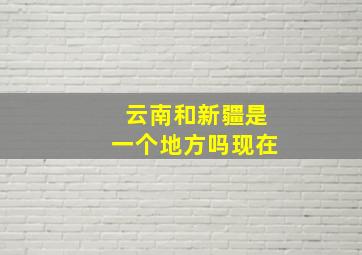 云南和新疆是
一个地方吗现在